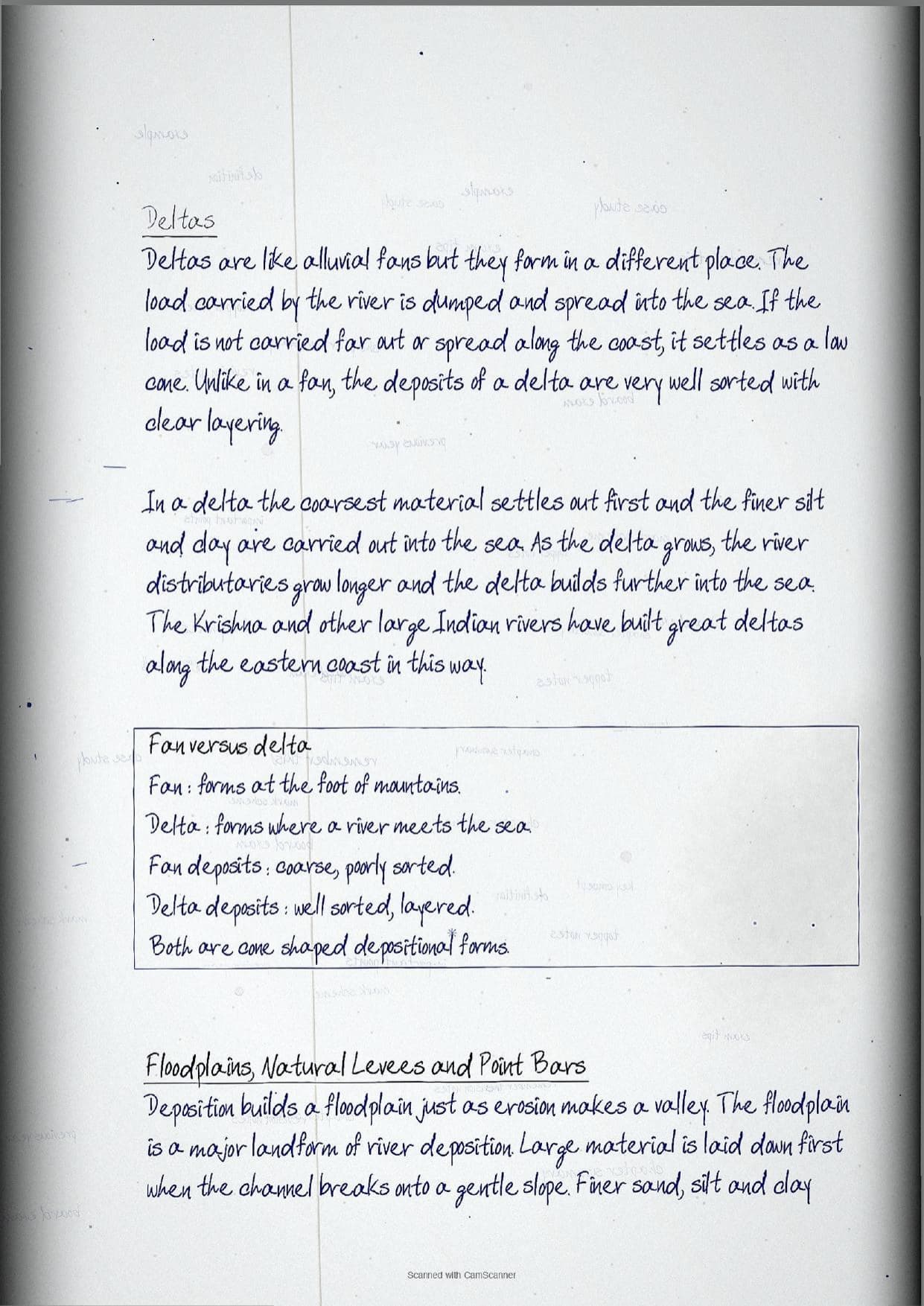 Deltas
Deltas are like alluvial fans but they form in a different place. The load carried by the river is dumped and spread into the sea. If the load is not carried far out or spread along the coast, it settles as a low cone. Unlike in a fan, the deposits of a delta are very well sorted with clear layering.

In a delta the coarsest material settles out first and the finer silt and clay are carried out into the sea. As the delta grows, the river distributaries grow longer and the delta builds further into the sea. The Krishna and other large Indian rivers have built great deltas along the eastern coast in this way.

Fan versus delta
Fan: forms at the foot of mountains.
Delta: forms where a river meets the sea.
Fan deposits: coarse, poorly sorted.
Delta deposits: well sorted, layered.
Both are cone shaped depositional forms.

Floodplains, Natural Levees and Point Bars
Deposition builds a floodplain just as erosion makes a valley. The floodplain is a major landform of river deposition. Large material is laid down first when the channel breaks onto a gentle slope. Finer sand, silt and clay

Scanned with CamScanner